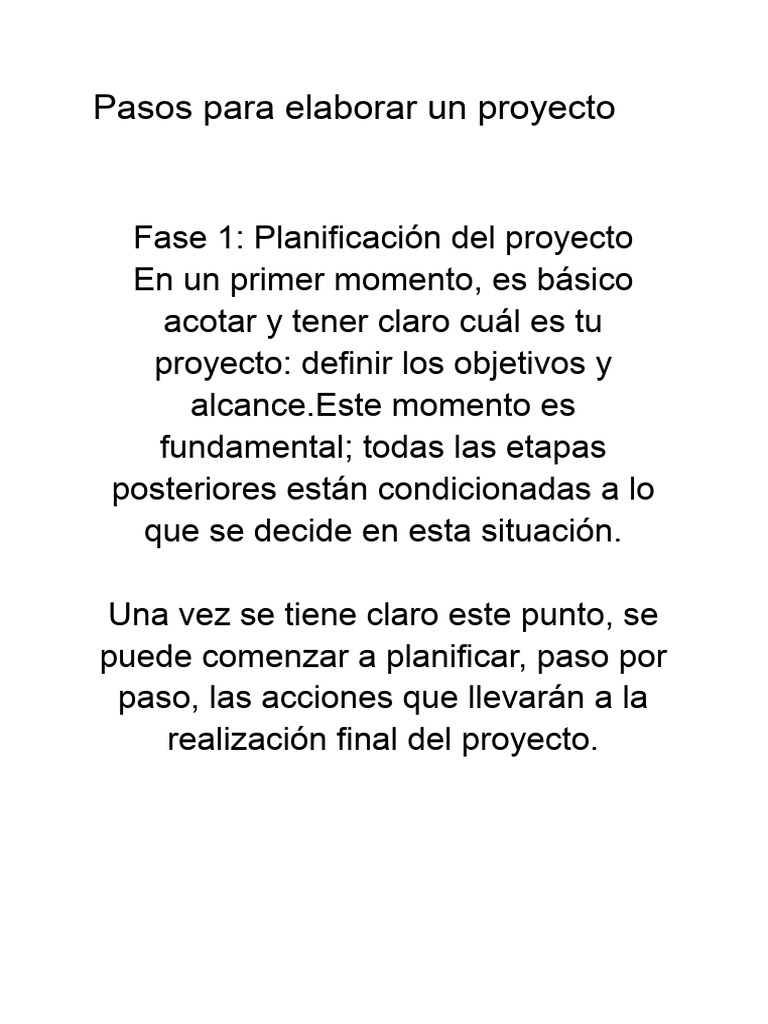 Pasos para elaborar un proyecto

Fase 1: Planificación del proyecto
En un primer momento, es básico acotar y tener claro cuál es tu proyecto: definir los objetivos y alcance.Este momento es fundamental; todas las etapas posteriores están condicionadas a lo que se decide en esta situación.

Una vez se tiene claro este punto, se puede comenzar a planificar, paso por paso, las acciones que llevarán a la realización final del proyecto.